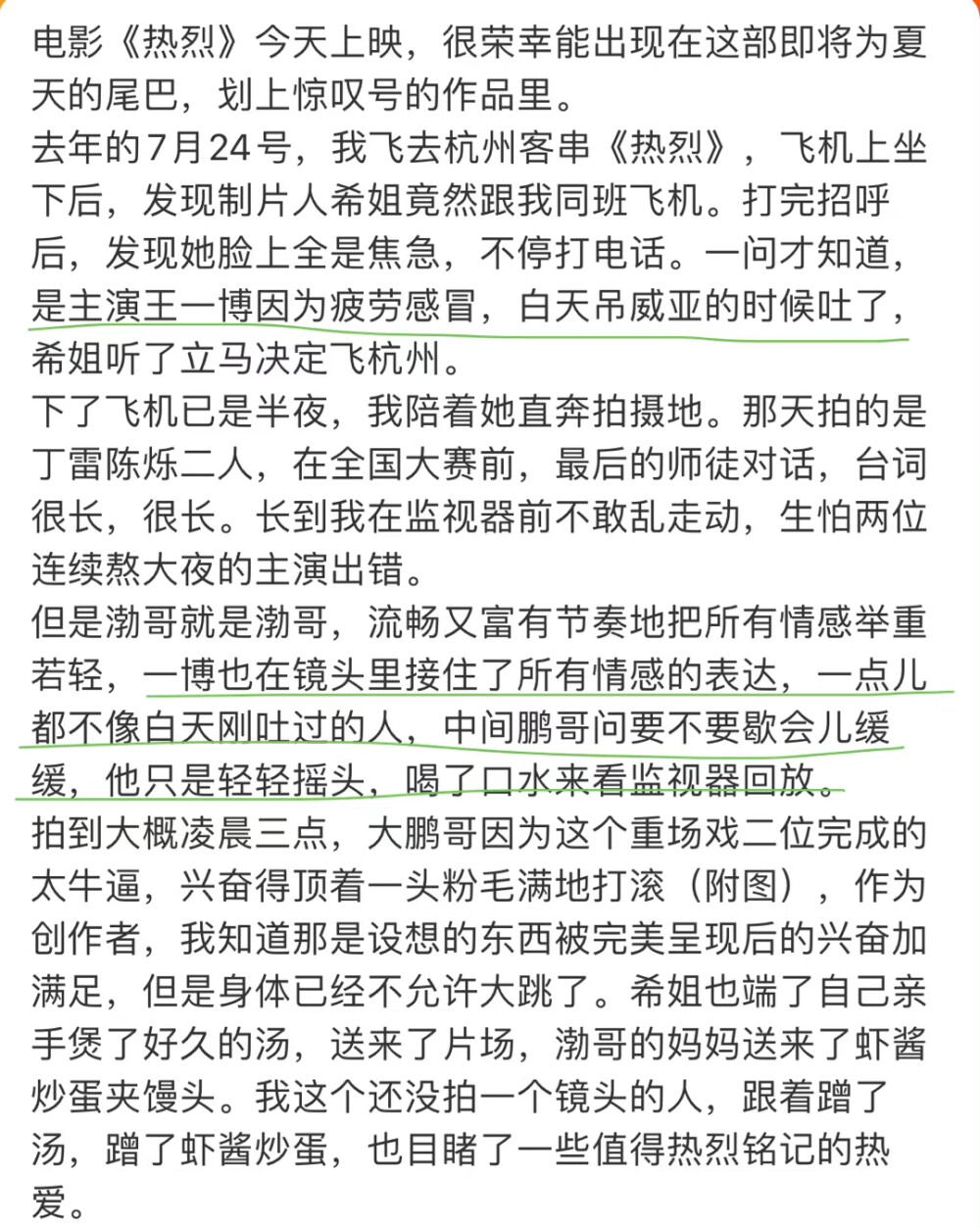 电影《热烈》今天上映，很荣幸能出现在这部即将为夏天的尾巴，划上惊叹号的作品里。
去年的7月24号，我飞去杭州客串《热烈》，飞机上坐下后，发现制片人希姐竟然跟我同班飞机。打完招呼后，发现她脸上全是焦急，不停打电话。一问才知道，是主演王一博因为疲劳感冒，白天吊威亚的时候吐了，希姐听了立马决定飞杭州。
下了飞机已是半夜，我陪着她直奔拍摄地。那天拍的是丁雷陈烁二人，在全国大赛前，最后的师徒对话，台词很长，很长。长到我在监视器前不敢乱走动，生怕两位连续熬大夜的主演出错。
但是渤哥就是渤哥，流畅又富有节奏地把所有情感举重若轻，一博也在镜头里接住了所有情感的表达，一点儿都不像白天刚吐过的人，中间鹏哥问要不要歇会儿缓缓，他只是轻轻摇头，喝了口水来看监视器回放。
拍到大概凌晨三点，大鹏哥因为这个重场戏二位完成的太牛逼，兴奋得顶着一头粉毛满地打滚（附图），作为创作者，我知道那是设想的东西被完美呈现后的兴奋加满足，但是身体已经不允许大跳了。希姐也端了自己亲手煲了好久的汤，送来了片场，渤哥的妈妈送来了虾酱炒蛋夹馒头。我这个还没拍一个镜头的人，跟着蹭了汤，蹭了虾酱炒蛋，也目睹了一些值得热烈铭记的热爱。